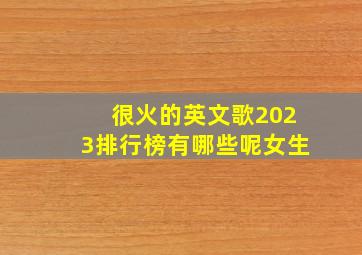 很火的英文歌2023排行榜有哪些呢女生